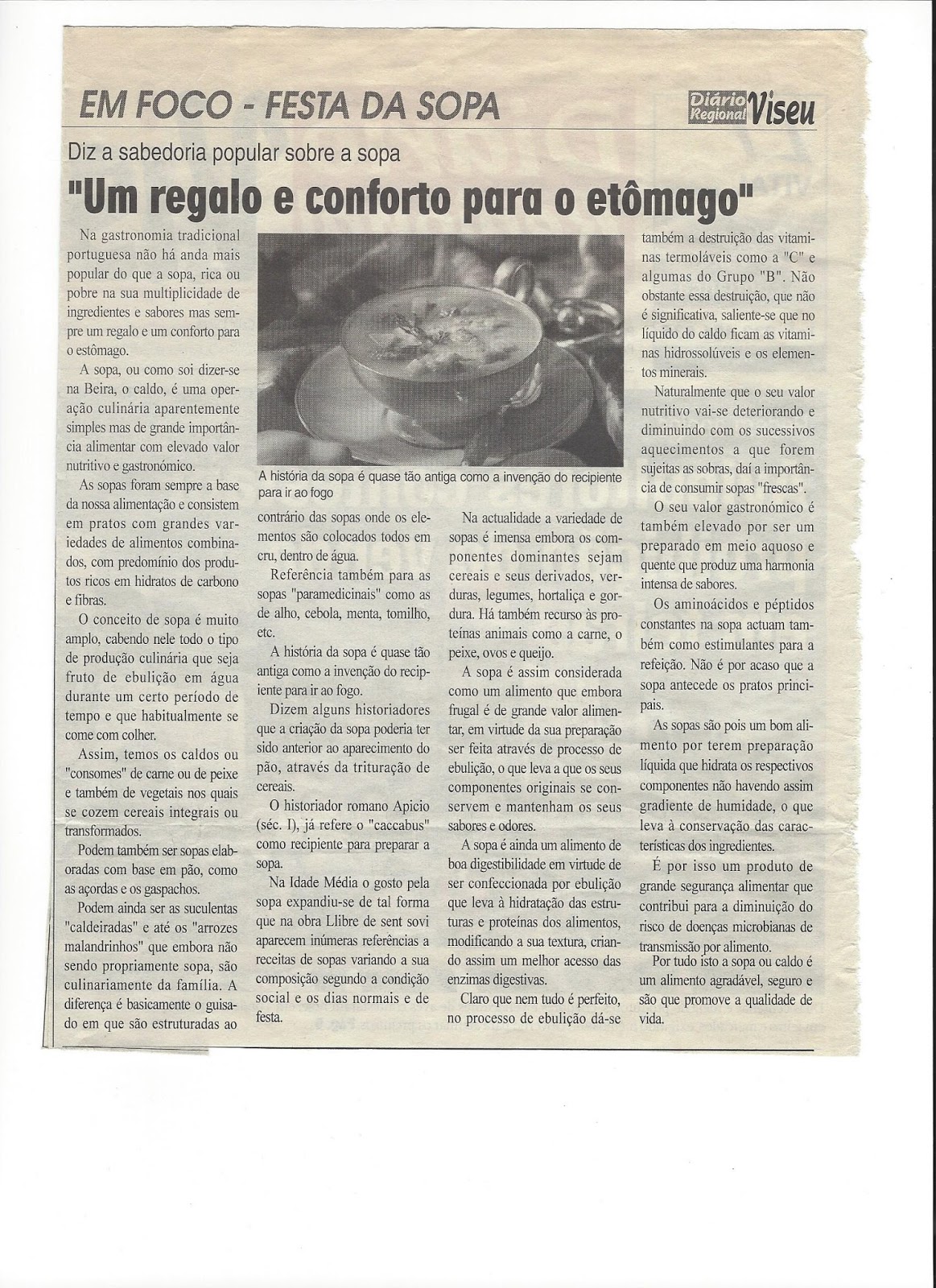 EM FOCO - FESTA DA SOPA

Diário Regional Viseu

Diz a sabedoria popular sobre a sopa

"Um regalo e conforto para o etômago"

Na gastronomia tradicional portuguesa não há anda mais popular do que a sopa, rica ou pobre na sua multiplicidade de ingredientes e sabores mas sempre um regalo e um conforto para o estômago.

A sopa, ou como soi dizer-se na Beira, o caldo, é uma operação culinária aparentemente simples mas de grande importância alimentar com elevado valor nutritivo e gastronómico.

As sopas foram sempre a base da nossa alimentação e consistem em pratos com grandes variedades de alimentos combinados, com predomínio dos produtos ricos em hidratos de carbono e fibras.

O conceito de sopa é muito amplo, cabendo nele todo o tipo de produção culinária que seja fruto de ebulição em água durante um certo período de tempo e que habitualmente se come com colher.

Assim, temos os caldos ou "consomes" de carne ou de peixe e também de vegetais nos quais se cozem cereais integrais ou transformados.

Podem também ser sopas elaboradas com base em pão, como as açordas e os gaspachos.

Podem ainda ser as suculentas "caldeiradas" e até os "arrozes malandrinhos" que embora não sendo propriamente sopa, são culinariamente da família. A diferença é basicamente o guisado em que são estruturadas ao

A história da sopa é quase tão antiga como a invenção do recipiente para ir ao fogo

contrário das sopas onde os elementos são colocados todos em cru, dentro de água.

Referência também para as sopas "paramedicinais" como as de alho, cebola, menta, tomilho, etc.

A história da sopa é quase tão antiga como a invenção do recipiente para ir ao fogo.

Dizem alguns historiadores que a criação da sopa poderia ter sido anterior ao aparecimento do pão, através da trituração de cereais.

O historiador romano Apicio (séc. I), já refere o "caccabus" como recipiente para preparar a sopa.

Na Idade Média o gosto pela sopa expandiu-se de tal forma que na obra Llibre de sent sovi aparecem inúmeras referências a receitas de sopas variando a sua composição segundo a condição social e os dias normais e de festa.

Na actualidade a variedade de sopas é imensa embora os componentes dominantes sejam cereais e seus derivados, verduras, legumes, hortaliça e gordura. Há também recurso às proteínas animais como a carne, o peixe, ovos e queijo.

A sopa é assim considerada como um alimento que embora frugal é de grande valor alimentar, em virtude da sua preparação ser feita através de processo de ebulição, o que leva a que os seus componentes originais se conservem e mantenham os seus sabores e odores.

A sopa é ainda um alimento de boa digestibilidade em virtude de ser confeccionada por ebulição que leva à hidratação das estruturas e proteínas dos alimentos, modificando a sua textura, criando assim um melhor acesso das enzimas digestivas.

Claro que nem tudo é perfeito, no processo de ebulição dá-se

também a destruição das vitaminas termoláveis como a "C" e algumas do Grupo "B". Não obstante essa destruição, que não é significativa, saliente-se que no líquido do caldo ficam as vitaminas hidrossolúveis e os elementos minerais.

Naturalmente que o seu valor nutritivo vai-se deteriorando e diminuindo com os sucessivos aquecimentos a que forem sujeitas as sobras, daí a importância de consumir sopas "frescas".

O seu valor gastronómico é também elevado por ser um preparado em meio aquoso e quente que produz uma harmonia intensa de sabores.

Os aminoácidos e péptidos constantes na sopa actuam também como estimulantes para a refeição. Não é por acaso que a sopa antecede os pratos principais.

As sopas são pois um bom alimento por terem preparação líquida que hidrata os respectivos componentes não havendo assim gradiente de humidade, o que leva à conservação das características dos ingredientes.

É por isso um produto de grande segurança alimentar que contribui para a diminuição do risco de doenças microbianas de transmissão por alimento.

Por tudo isto a sopa ou caldo é um alimento agradável, seguro e são que promove a qualidade de vida.